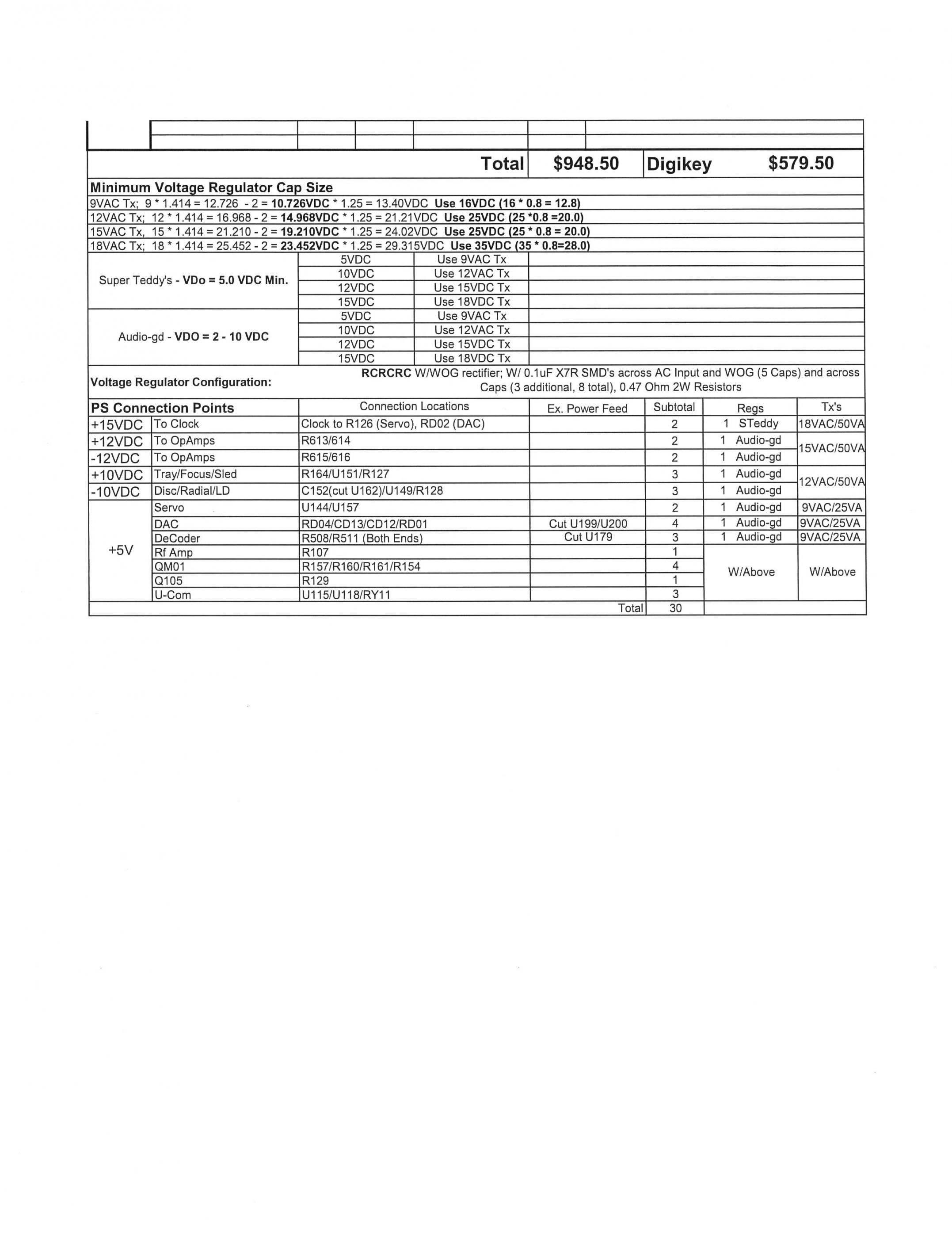 Total $948.50 Digikey $579.50

Minimum Voltage Regulator Cap Size

9VAC Tx; 9 * 1.414 = 12.726 - 2 = 10.726VDC * 1.25 = 13.40VDC Use 16VDC (16 * 0.8 = 12.8)

12VAC Tx; 12 * 1.414 = 16.968 - 2 = 14.968VDC * 1.25 = 21.21VDC Use 25VDC (25 *0.8 =20.0)

15VAC Tx, 15 * 1.414 = 21.210 - 2 = 19.210VDC * 1.25 = 24.02VDC Use 25VDC (25 * 0.8 = 20.0)

18VAC Tx; 18 * 1.414 = 25.452 - 2 = 23.452VDC * 1.25 = 29.315VDC Use 35VDC (35 * 0.8=28.0)

| | | |
|---|---|---|
| Super Teddy's - VDo = 5.0 VDC Min. | 5VDC | Use 9VAC Tx |
| | 10VDC | Use 12VAC Tx |
| | 12VDC | Use 15VDC Tx |
| | 15VDC | Use 18VDC Tx |
| Audio-gd - VDO = 2 - 10 VDC | 5VDC | Use 9VAC Tx |
| | 10VDC | Use 12VAC Tx |
| | 12VDC | Use 15VDC Tx |
| | 15VDC | Use 18VDC Tx |

Voltage Regulator Configuration: RCRCRC W/WOG rectifier; W/ 0.1uF X7R SMD's across AC Input and WOG (5 Caps) and across Caps (3 additional, 8 total), 0.47 Ohm 2W Resistors

| PS Connection Points | | Connection Locations | Ex. Power Feed | Subtotal | Regs | Tx's |
|---|---|---|---|---|---|---|
| +15VDC | To Clock | Clock to R126 (Servo), RD02 (DAC) | | 2 | 1 STeddy | 18VAC/50VA |
| +12VDC | To OpAmps | R613/614 | | 2 | 1 Audio-gd | 15VAC/50VA |
| -12VDC | To OpAmps | R615/616 | | 2 | 1 Audio-gd | |
| +10VDC | Tray/Focus/Sled | R164/U151/R127 | | 3 | 1 Audio-gd | 12VAC/50VA |
| -10VDC | Disc/Radial/LD | C152(cut U162)/U149/R128 | | 3 | 1 Audio-gd | |
| +5V | Servo | U144/U157 | | 2 | 1 Audio-gd | 9VAC/25VA |
| | DAC | RD04/CD13/CD12/RD01 | Cut U199/U200 | 4 | 1 Audio-gd | 9VAC/25VA |
| | DeCoder | R508/R511 (Both Ends) | Cut U179 | 3 | 1 Audio-gd | 9VAC/25VA |
| | Rf Amp | R107 | | 1 | W/Above | W/Above |
| | QM01 | R157/R160/R161/R154 | | 4 | | |
| | Q105 | R129 | | 1 | | |
| | U-Com | U115/U118/RY11 | | 3 | | |
| | | | Total | 30 | | |